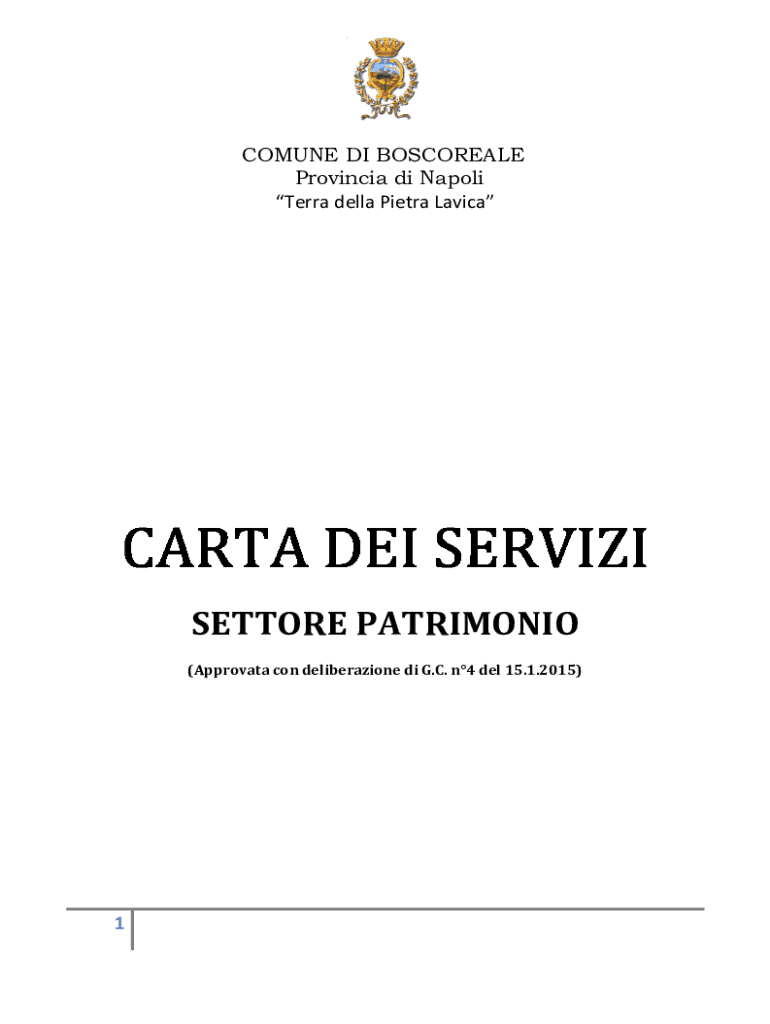 COMUNE DI BOSCOREALE
Provincia di Napoli
"Terra della Pietra Lavica"

CARTA DEI SERVIZI

SETTORE PATRIMONIO

(Approvata con deliberazione di G.C. n°4 del 15.1.2015)

1